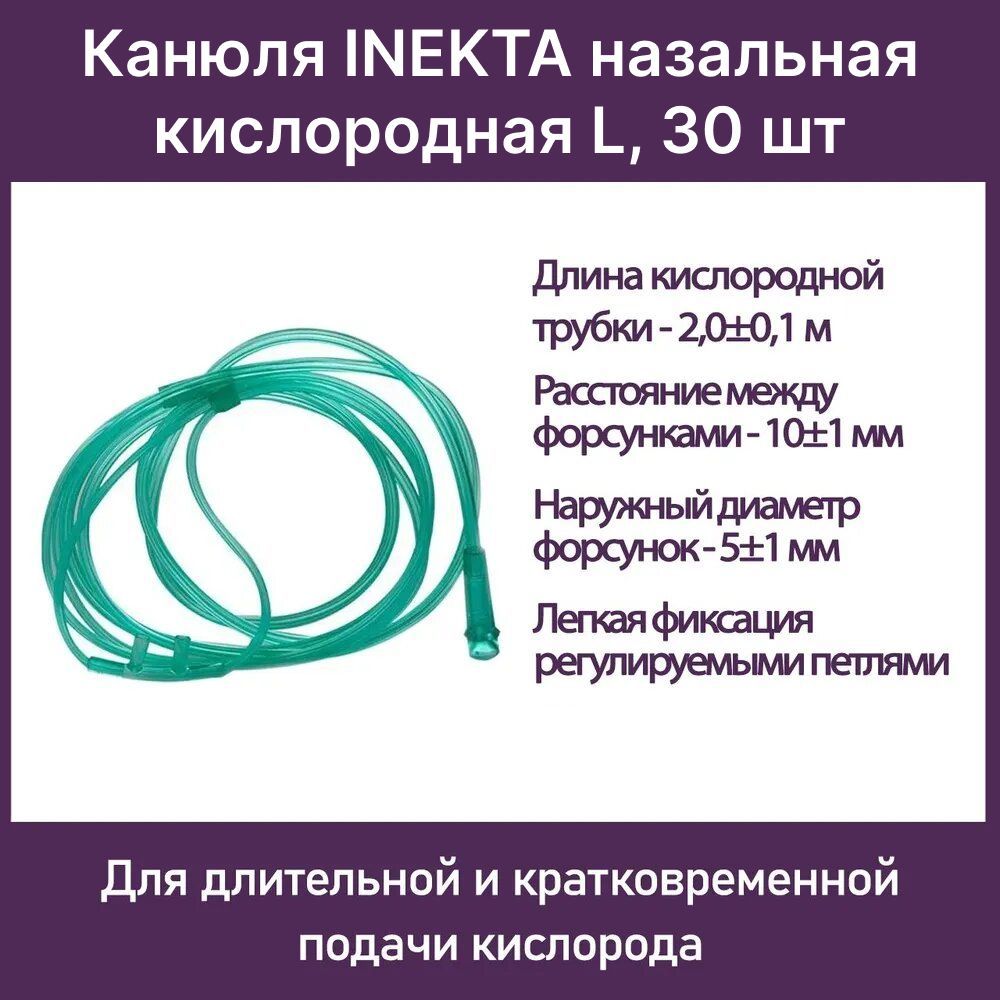 Канюля INEKTA назальная кислородная L, 30 шт

Длина кислородной трубки - 2,0±0,1 м

Расстояние между форсунками - 10±1 мм

Наружный диаметр форсунок - 5±1 мм

Легкая фиксация регулируемыми петлями

Для длительной и кратковременной подачи кислорода